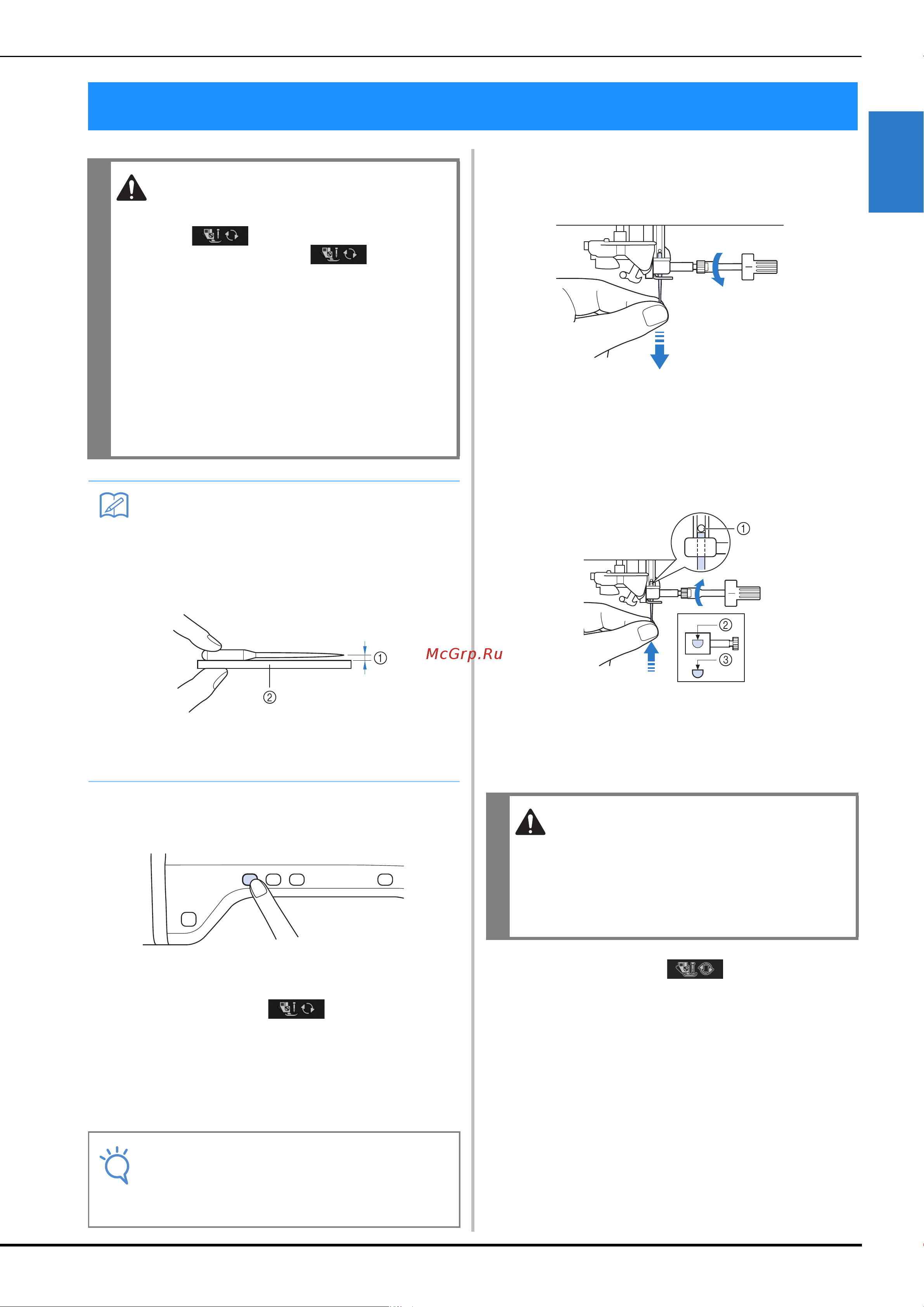 ①

②

McGrp.Ru

①

②

③